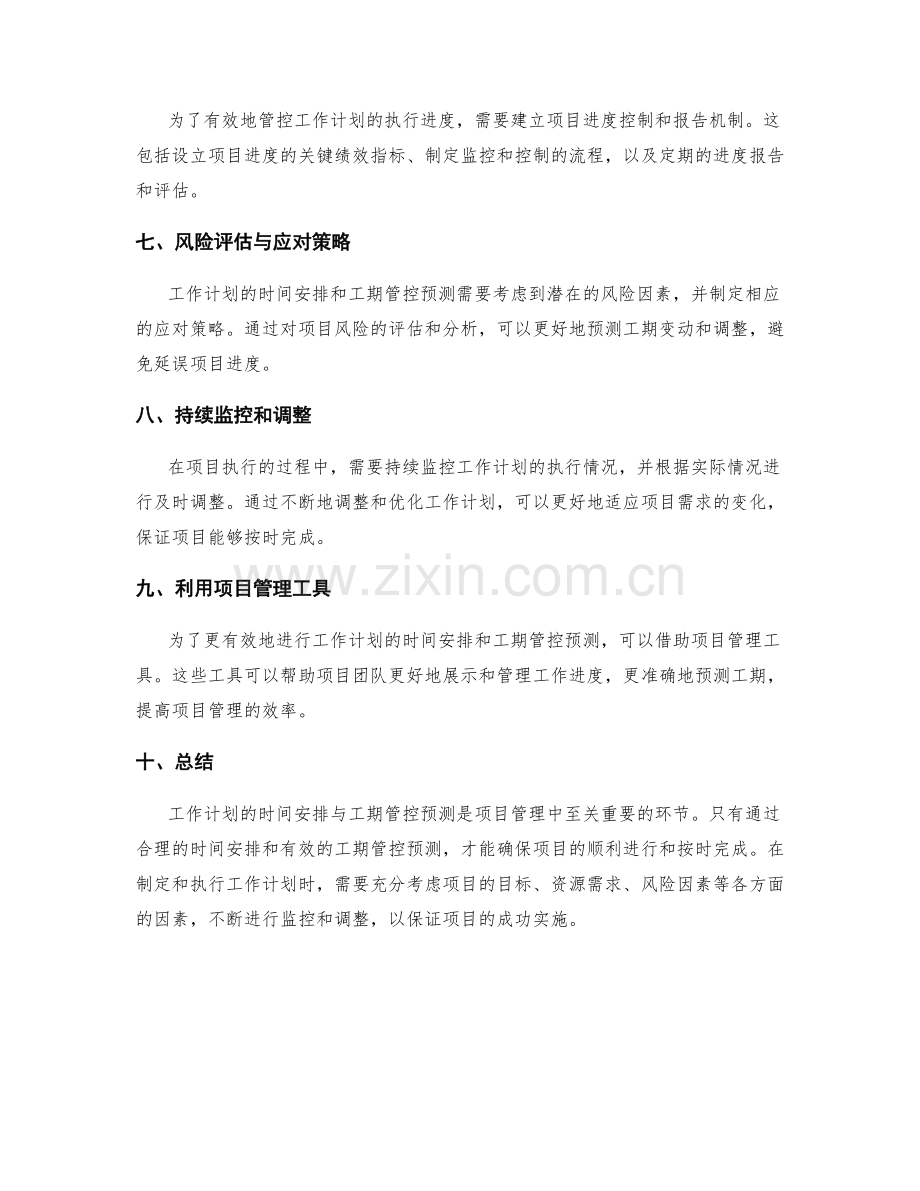 为了有效地管控工作计划的执行进度，需要建立项目进度控制和报告机制。这包括设立项目进度的关键绩效指标、制定监控和控制的流程，以及定期的进度报告和评估。

七、风险评估与应对策略

工作计划的时间安排和工期管控预测需要考虑到潜在的风险因素，并制定相应的应对策略。通过对项目风险的评估和分析，可以更好地预测工期变动和调整，避免延误项目进度。

八、持续监控和调整

在项目执行的过程中，需要持续监控工作计划的执行情况，并根据实际情况进行及时调整。通过不断地调整和优化工作计划，可以更好地适应项目需求的变化，保证项目能够按时完成。

九、利用项目管理工具

为了更有效地进行工作计划的时间安排和工期管控预测，可以借助项目管理工具。这些工具可以帮助项目团队更好地展示和管理工作进度，更准确地预测工期，提高项目管理的效率。

十、总结

工作计划的时间安排与工期管控预测是项目管理中至关重要的环节。只有通过合理的时间安排和有效的工期管控预测，才能确保项目的顺利进行和按时完成。在制定和执行工作计划时，需要充分考虑项目的目标、资源需求、风险因素等各方面的因素，不断进行监控和调整，以保证项目的成功实施。

www.zixin.com.cn